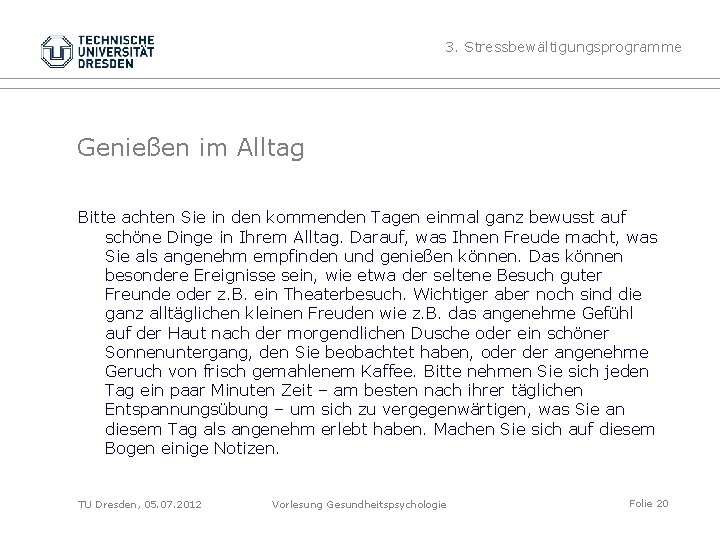 TECHNISCHE UNIVERSITÄT DRESDEN

3. Stressbewältigungsprogramme

Genießen im Alltag

Bitte achten Sie in den kommenden Tagen einmal ganz bewusst auf schöne Dinge in Ihrem Alltag. Darauf, was Ihnen Freude macht, was Sie als angenehm empfinden und genießen können. Das können besondere Ereignisse sein, wie etwa der seltene Besuch guter Freunde oder z.B. ein Theaterbesuch. Wichtiger aber noch sind die ganz alltäglichen kleinen Freuden wie z.B. das angenehme Gefühl auf der Haut nach der morgendlichen Dusche oder ein schöner Sonnenuntergang, den Sie beobachtet haben, oder der angenehme Geruch von frisch gemahlenem Kaffee. Bitte nehmen Sie sich jeden Tag ein paar Minuten Zeit – am besten nach ihrer täglichen Entspannungsübung – um sich zu vergegenwärtigen, was Sie an diesem Tag als angenehm erlebt haben. Machen Sie sich auf diesem Bogen einige Notizen.

TU Dresden, 05.07.2012 Vorlesung Gesundheitspsychologie Folie 20